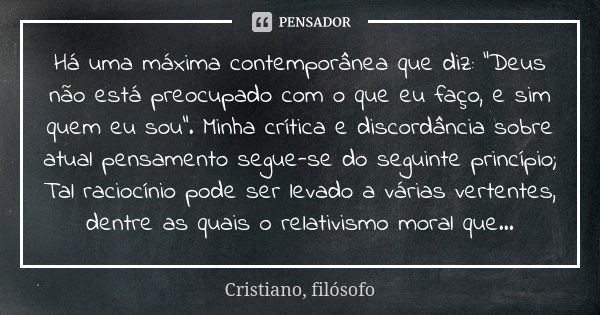 PENSADOR

Há uma máxima contemporânea que diz: "Deus não está preocupado com o que eu faço, e sim quem eu sou". Minha crítica e discordância sobre atual pensamento segue-se do seguinte princípio; Tal raciocínio pode ser levado a várias vertentes, dentre as quais o relativismo moral que...

Cristiano, filósofo